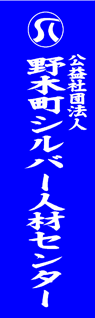 公益社団法人
野木町シルバー人材センター